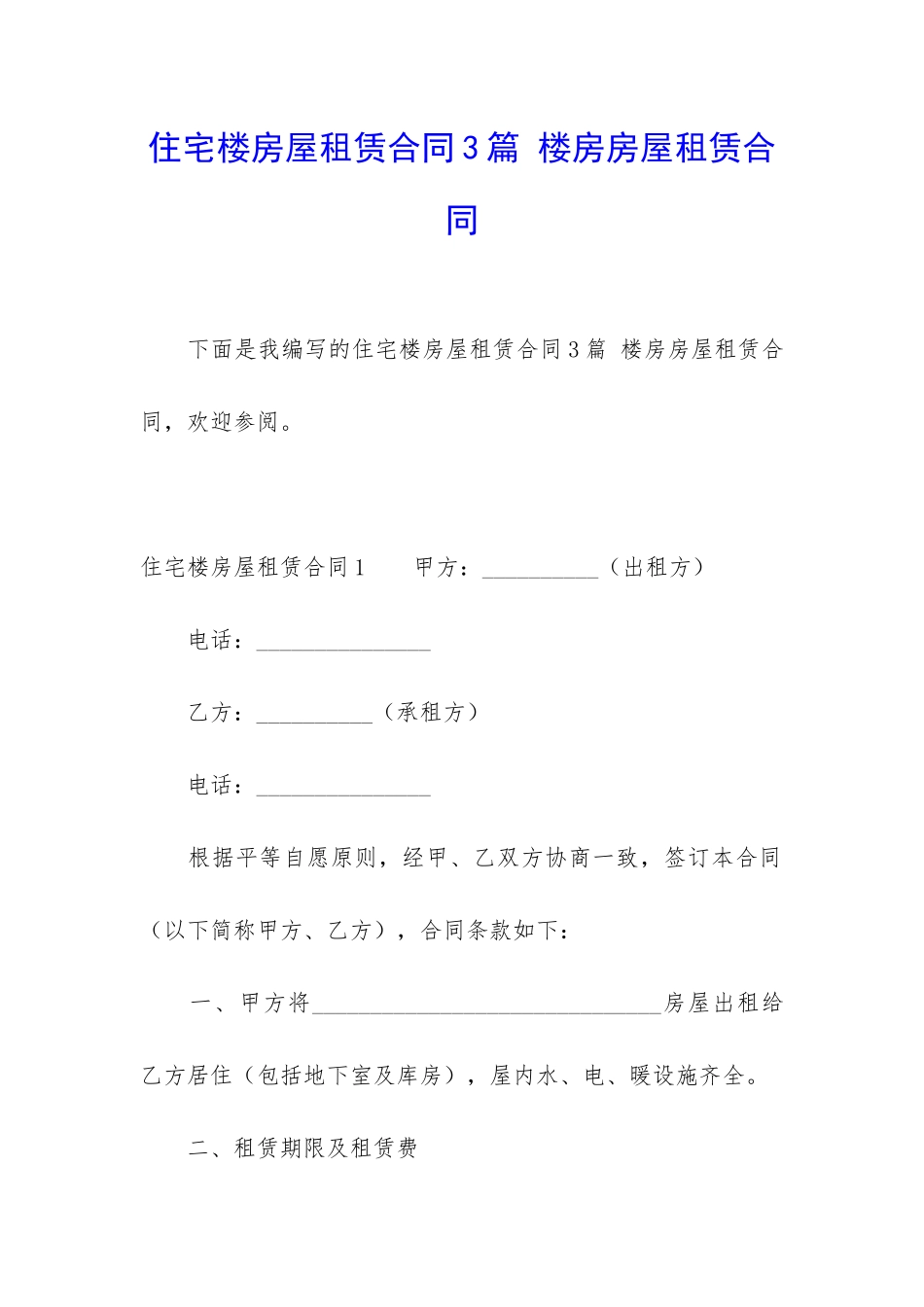 住宅楼房屋租赁合同3篇 楼房房屋租赁合同

下面是我编写的住宅楼房屋租赁合同3篇 楼房房屋租赁合同，欢迎参阅。

住宅楼房屋租赁合同1　　甲方：__________（出租方）

电话：_______________

乙方：__________（承租方）

电话：_______________

根据平等自愿原则，经甲、乙双方协商一致，签订本合同（以下简称甲方、乙方），合同条款如下：

一、甲方将______________________________房屋出租给乙方居住（包括地下室及库房），屋内水、电、暖设施齐全。

二、租赁期限及租赁费